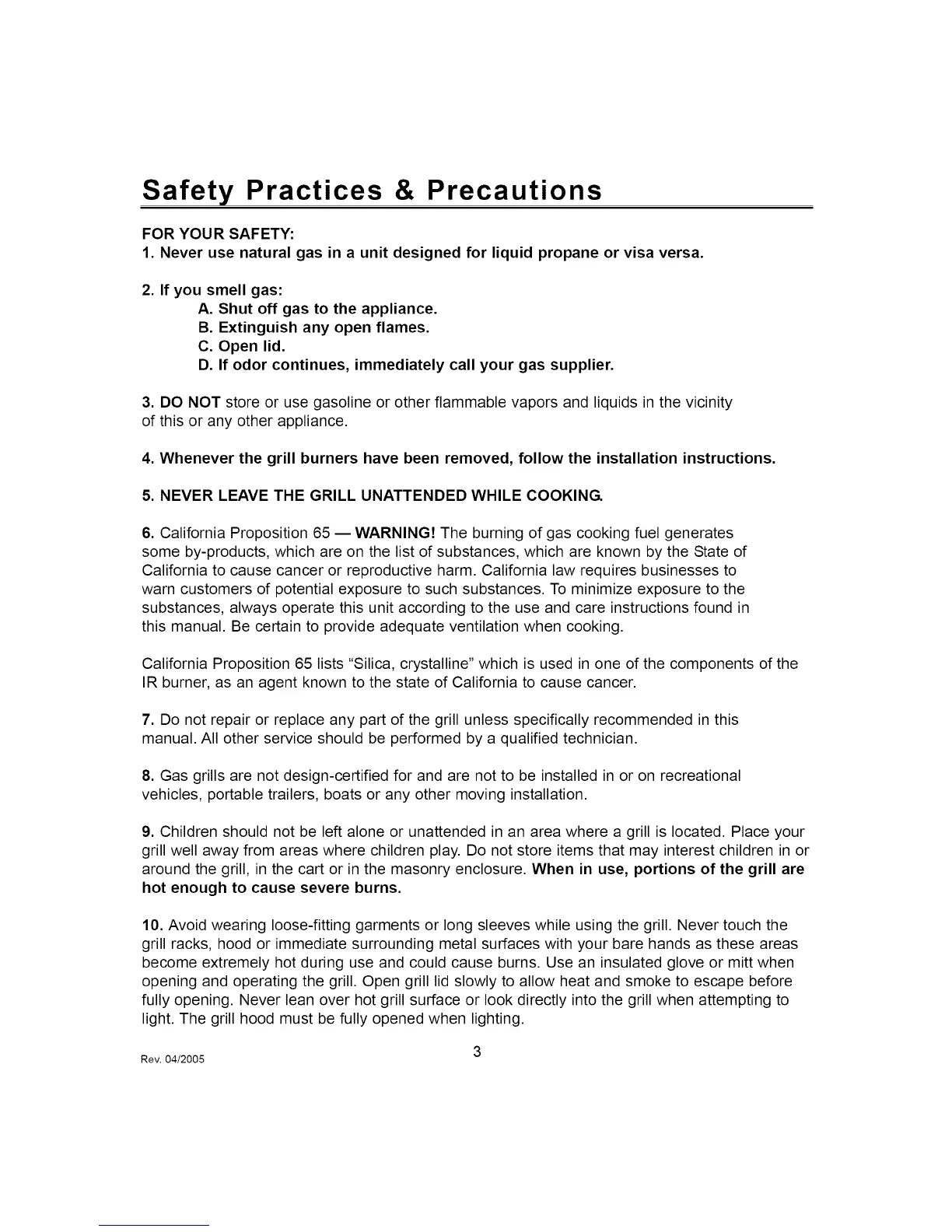 Safety Practices & Precautions

FOR YOUR SAFETY:
1. Never use natural gas in a unit designed for liquid propane or visa versa.

2. If you smell gas:
A. Shut off gas to the appliance.
B. Extinguish any open flames.
C. Open lid.
D. If odor continues, immediately call your gas supplier.

3. DO NOT store or use gasoline or other flammable vapors and liquids in the vicinity of this or any other appliance.

4. Whenever the grill burners have been removed, follow the installation instructions.

5. NEVER LEAVE THE GRILL UNATTENDED WHILE COOKING.

6. California Proposition 65 — WARNING! The burning of gas cooking fuel generates some by-products, which are on the list of substances, which are known by the State of California to cause cancer or reproductive harm. California law requires businesses to warn customers of potential exposure to such substances. To minimize exposure to the substances, always operate this unit according to the use and care instructions found in this manual. Be certain to provide adequate ventilation when cooking.

California Proposition 65 lists "Silica, crystalline" which is used in one of the components of the IR burner, as an agent known to the state of California to cause cancer.

7. Do not repair or replace any part of the grill unless specifically recommended in this manual. All other service should be performed by a qualified technician.

8. Gas grills are not design-certified for and are not to be installed in or on recreational vehicles, portable trailers, boats or any other moving installation.

9. Children should not be left alone or unattended in an area where a grill is located. Place your grill well away from areas where children play. Do not store items that may interest children in or around the grill, in the cart or in the masonry enclosure. When in use, portions of the grill are hot enough to cause severe burns.

10. Avoid wearing loose-fitting garments or long sleeves while using the grill. Never touch the grill racks, hood or immediate surrounding metal surfaces with your bare hands as these areas become extremely hot during use and could cause burns. Use an insulated glove or mitt when opening and operating the grill. Open grill lid slowly to allow heat and smoke to escape before fully opening. Never lean over hot grill surface or look directly into the grill when attempting to light. The grill hood must be fully opened when lighting.

Rev. 04/2005

3